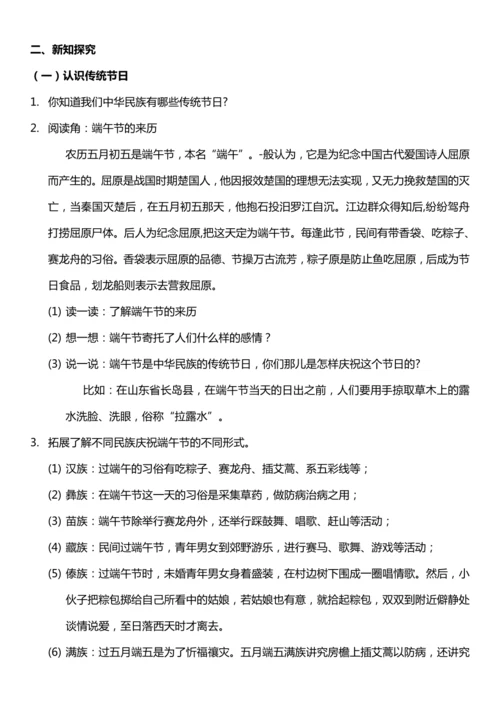 二、新知探究

（一）认识传统节日

1. 你知道我们中华民族有哪些传统节日？

2. 阅读角：端午节的来历

农历五月初五是端午节，本名“端午”。-般认为，它是为纪念中国古代爱国诗人屈原而产生的。屈原是战国时期楚国人，他因报效楚国的理想无法实现，又无力挽救楚国的灭亡，当秦国灭楚后，在五月初五那天，他抱石投汨罗江自沉。江边群众得知后,纷纷驾舟打捞屈原尸体。后人为纪念屈原,把这天定为端午节。每逢此节，民间有带香袋、吃粽子、赛龙舟的习俗。香袋表示屈原的品德、节操万古流芳，粽子原是防止鱼吃屈原，后成为节日食品，划龙船则表示去营救屈原。

(1) 读一读：了解端午节的来历

(2) 想一想：端午节寄托了人们什么样的感情？

(3) 说一说：端午节是中华民族的传统节日，你们那儿是怎样庆祝这个节日的？

比如：在山东省长岛县，在端午节当天的日出之前，人们要用手掠取草木上的露水洗脸、洗眼，俗称“拉露水”。

3. 拓展了解不同民族庆祝端午节的不同形式。

(1) 汉族：过端午的习俗有吃粽子、赛龙舟、插艾蒿、系五彩线等；

(2) 彝族：在端午节这一天的习俗是采集草药，做防病治病之用；

(3) 苗族：端午节除举行赛龙舟外，还举行踩鼓舞、唱歌、赶山等活动；

(4) 藏族：民间过端午节，青年男女到郊野游乐，进行赛马、歌舞、游戏等活动；

(5) 傣族：过端午节时，未婚青年男女身着盛装，在村边树下围成一圈唱情歌。然后，小伙子把粽包掷给自己所看中的姑娘，若姑娘也有意，就拾起粽包，双双到附近僻静处谈情说爱，至日落西天时才离去。

(6) 满族：过五月端五是为了忻福禳灾。五月端五满族讲究房檐上插艾蒿以防病，还讲究